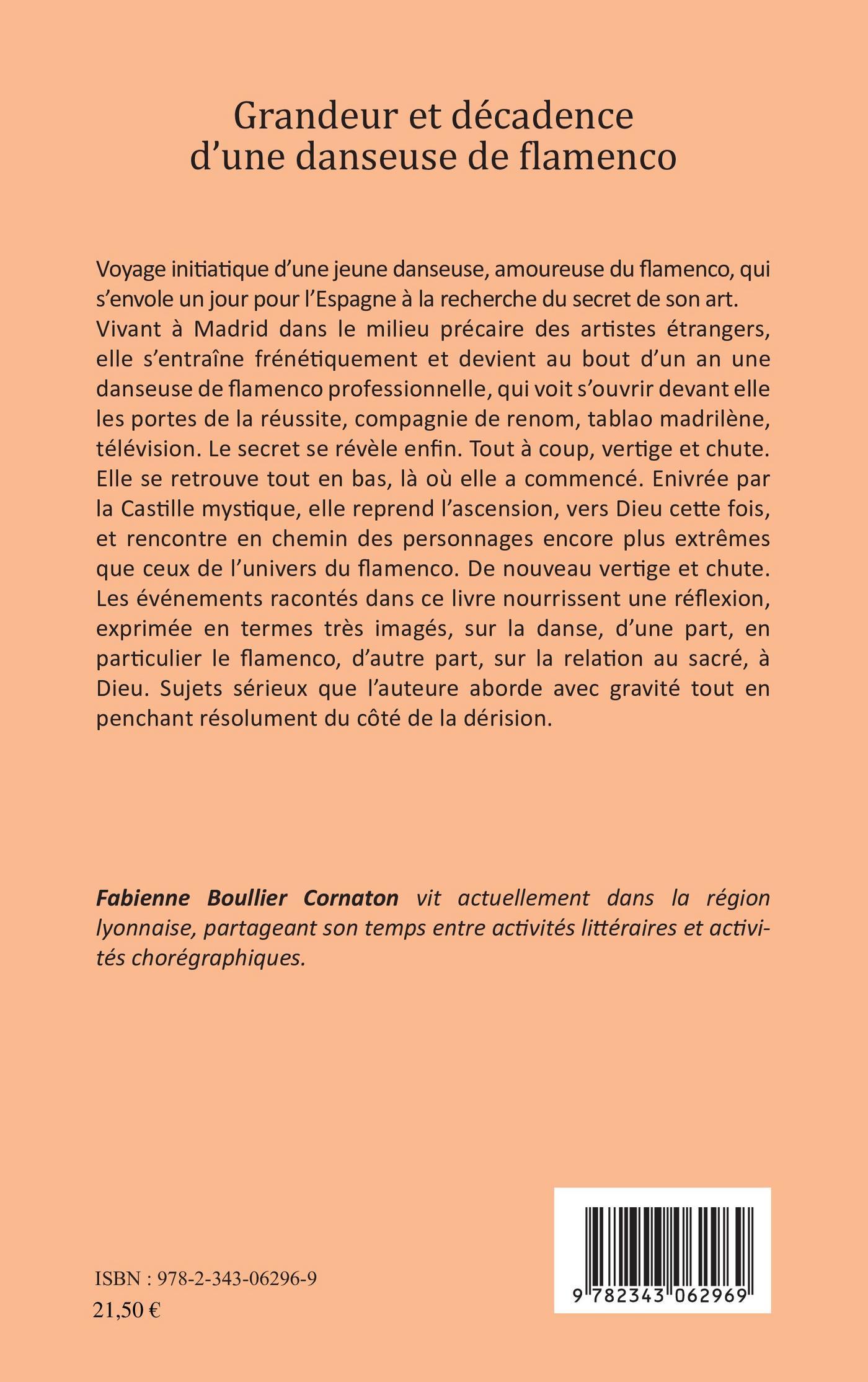 Grandeur et décadence d'une danseuse de flamenco

Voyage initiatique d'une jeune danseuse, amoureuse du flamenco, qui s'envole un jour pour l'Espagne à la recherche du secret de son art. Vivant à Madrid dans le milieu précaire des artistes étrangers, elle s'entraîne frénétiquement et devient au bout d'un an une danseuse de flamenco professionnelle, qui voit s'ouvrir devant elle les portes de la réussite, compagnie de renom, tablao madrilène, télévision. Le secret se révèle enfin. Tout à coup, vertige et chute. Elle se retrouve tout en bas, là où elle a commencé. Enivrée par la Castille mystique, elle reprend l'ascension, vers Dieu cette fois, et rencontre en chemin des personnages encore plus extrêmes que ceux de l'univers du flamenco. De nouveau vertige et chute. Les événements racontés dans ce livre nourrissent une réflexion, exprimée en termes très imagés, sur la danse, d'une part, en particulier le flamenco, d'autre part, sur la relation au sacré, à Dieu. Sujets sérieux que l'auteure aborde avec gravité tout en penchant résolument du côté de la dérision.

Fabienne Boullier Cornaton vit actuellement dans la région lyonnaise, partageant son temps entre activités littéraires et activités chorégraphiques.

ISBN : 978-2-343-06296-9
21,50 €

9 782343 062969